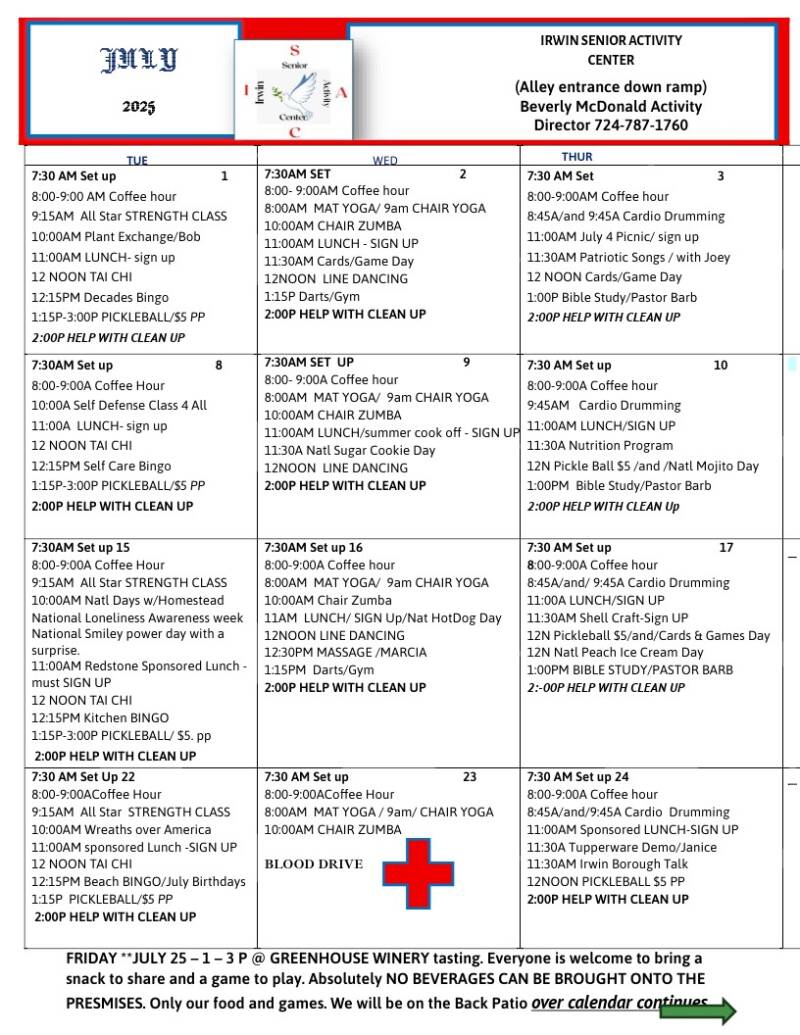 JULY

2025

S
Senior
I Irwin Activity A
Center
C

IRWIN SENIOR ACTIVITY CENTER

(Alley entrance down ramp)
Beverly McDonald Activity Director 724-787-1760

| TUE | WED | THUR |
|---|---|---|
| 7:30 AM Set up 1<br>8:00-9:00 AM Coffee hour<br>9:15AM All Star STRENGTH CLASS<br>10:00AM Plant Exchange/Bob<br>11:00AM LUNCH- sign up<br>12 NOON TAI CHI<br>12:15PM Decades Bingo<br>1:15P-3:00P PICKLEBALL/$5 PP<br>2:00P HELP WITH CLEAN UP | 7:30AM SET 2<br>8:00- 9:00AM Coffee hour<br>8:00AM MAT YOGA/ 9am CHAIR YOGA<br>10:00AM CHAIR ZUMBA<br>11:00AM LUNCH - SIGN UP<br>11:30AM Cards/Game Day<br>12NOON LINE DANCING<br>1:15P Darts/Gym<br>2:00P HELP WITH CLEAN UP | 7:30 AM Set 3<br>8:00-9:00AM Coffee hour<br>8:45A/and 9:45A Cardio Drumming<br>11:00AM July 4 Picnic/ sign up<br>11:30AM Patriotic Songs / with Joey<br>12 NOON Cards/Game Day<br>1:00P Bible Study/Pastor Barb<br>2:00P HELP WITH CLEAN UP |
| 7:30AM Set up 8<br>8:00-9:00A Coffee Hour<br>10:00A Self Defense Class 4 All<br>11:00A LUNCH- sign up<br>12 NOON TAI CHI<br>12:15PM Self Care Bingo<br>1:15P-3:00P PICKLEBALL/$5 PP<br>2:00P HELP WITH CLEAN UP | 7:30AM SET UP 9<br>8:00- 9:00A Coffee hour<br>8:00AM MAT YOGA/ 9am CHAIR YOGA<br>10:00AM CHAIR ZUMBA<br>11:00AM LUNCH/summer cook off - SIGN UP<br>11:30A Natl Sugar Cookie Day<br>12NOON LINE DANCING<br>2:00P HELP WITH CLEAN UP | 7:30 AM Set up 10<br>8:00-9:00A Coffee hour<br>9:45AM Cardio Drumming<br>11:00AM LUNCH/SIGN UP<br>11:30A Nutrition Program<br>12N Pickle Ball $5 /and /Natl Mojito Day<br>1:00PM Bible Study/Pastor Barb<br>2:00P HELP WITH CLEAN Up |
| 7:30AM Set up 15<br>8:00-9:00A Coffee Hour<br>9:15AM All Star STRENGTH CLASS<br>10:00AM Natl Days w/Homestead National Loneliness Awareness week National Smiley power day with a surprise.<br>11:00AM Redstone Sponsored Lunch - must SIGN UP<br>12 NOON TAI CHI<br>12:15PM Kitchen BINGO<br>1:15P-3:00P PICKLEBALL/ $5. pp<br>2:00P HELP WITH CLEAN UP | 7:30AM Set up 16<br>8:00-9:00A Coffee hour<br>8:00AM MAT YOGA/ 9am CHAIR YOGA<br>10:00AM Chair Zumba<br>11AM LUNCH/ SIGN Up/Nat HotDog Day<br>12NOON LINE DANCING<br>12:30PM MASSAGE /MARCIA<br>1:15PM Darts/Gym<br>2:00P HELP WITH CLEAN UP | 7:30 AM Set up 17<br>8:00-9:00A Coffee hour<br>8:45A/and/ 9:45A Cardio Drumming<br>11:00A LUNCH/SIGN UP<br>11:30AM Shell Craft-Sign UP<br>12N Pickleball $5/and/Cards & Games Day<br>12N Natl Peach Ice Cream Day<br>1:00PM BIBLE STUDY/PASTOR BARB<br>2:-00P HELP WITH CLEAN UP |
| 7:30 AM Set Up 22<br>8:00-9:00ACoffee Hour<br>9:15AM All Star STRENGTH CLASS<br>10:00AM Wreaths over America<br>11:00AM sponsored Lunch -SIGN UP<br>12 NOON TAI CHI<br>12:15PM Beach BINGO/July Birthdays<br>1:15P PICKLEBALL/$5 PP<br>2:00P HELP WITH CLEAN UP | 7:30 AM Set up 23<br>8:00-9:00ACoffee Hour<br>8:00AM MAT YOGA / 9am/ CHAIR YOGA<br>10:00AM CHAIR ZUMBA<br>BLOOD DRIVE | 7:30 AM Set up 24<br>8:00-9:00A Coffee hour<br>8:45A/and/9:45A Cardio Drumming<br>11:00AM Sponsored LUNCH-SIGN UP<br>11:30A Tupperware Demo/Janice<br>11:30AM Irwin Borough Talk<br>12NOON PICKLEBALL $5 PP<br>2:00P HELP WITH CLEAN UP |

FRIDAY **JULY 25 – 1 – 3 P @ GREENHOUSE WINERY tasting. Everyone is welcome to bring a snack to share and a game to play. Absolutely NO BEVERAGES CAN BE BROUGHT ONTO THE PRESMISES. Only our food and games. We will be on the Back Patio over calendar continues